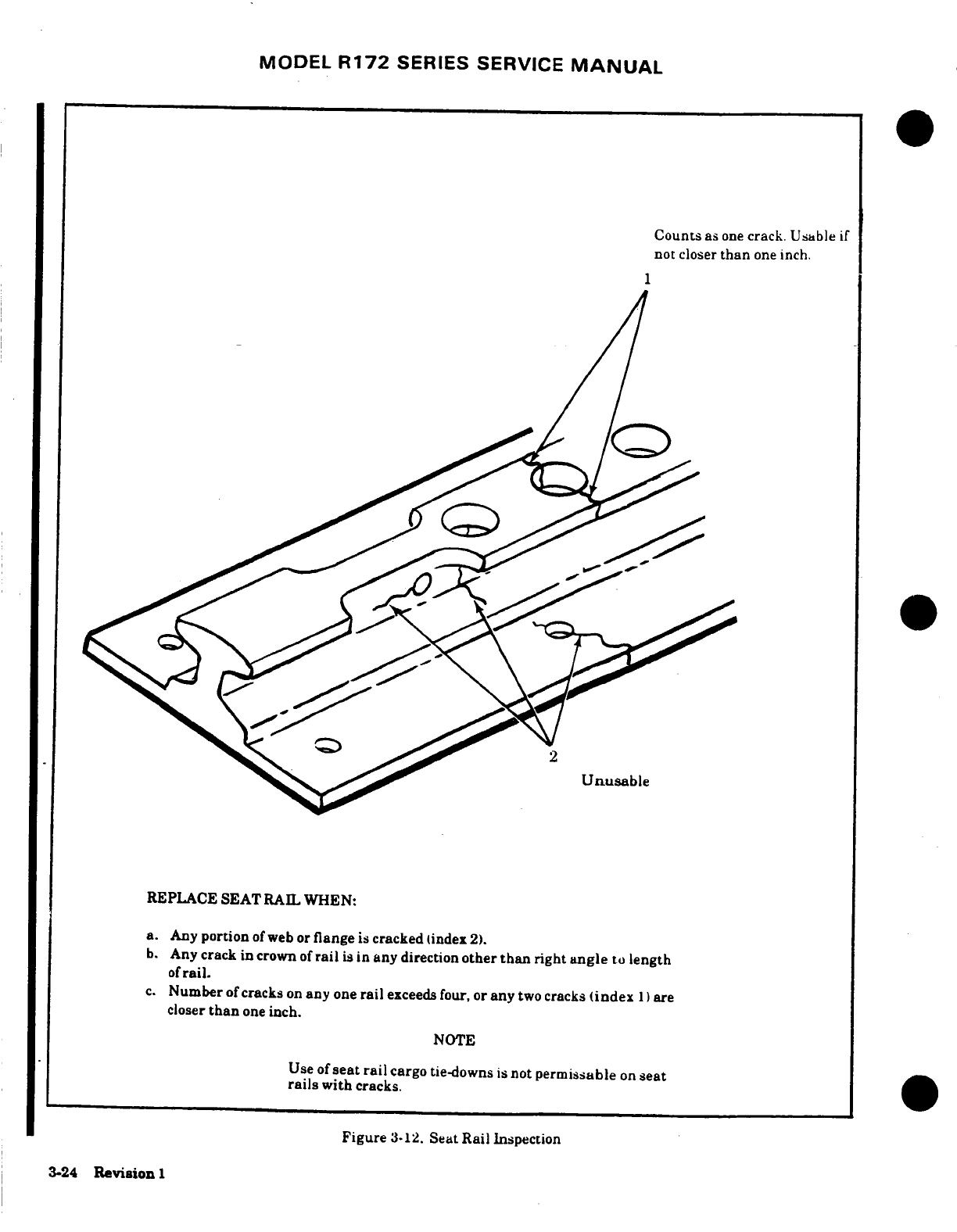 MODEL R172 SERIES SERVICE MANUAL

Counts as one crack. Usable if not closer than one inch.

1

2

Unusable

REPLACE SEAT RAIL WHEN:

a. Any portion of web or flange is cracked (index 2).
b. Any crack in crown of rail is in any direction other than right angle to length of rail.
c. Number of cracks on any one rail exceeds four, or any two cracks (index 1) are closer than one inch.

NOTE

Use of seat rail cargo tie-downs is not permissable on seat rails with cracks.

Figure 3-12. Seat Rail Inspection

3-24 Revision 1